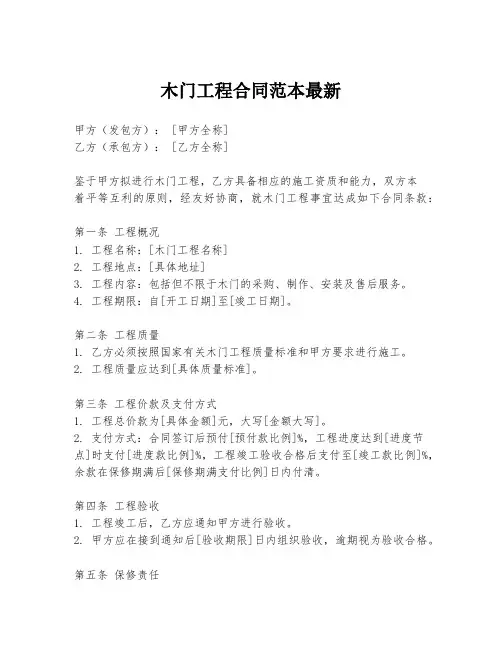 木门工程合同范本最新

甲方（发包方）：［甲方全称］
乙方（承包方）：［乙方全称］

鉴于甲方拟进行木门工程，乙方具备相应的施工资质和能力，双方本着平等互利的原则，经友好协商，就木门工程事宜达成如下合同条款：

第一条 工程概况
1. 工程名称：[木门工程名称]
2. 工程地点：[具体地址]
3. 工程内容：包括但不限于木门的采购、制作、安装及售后服务。
4. 工程期限：自[开工日期]至[竣工日期]。

第二条 工程质量
1. 乙方必须按照国家有关木门工程质量标准和甲方要求进行施工。
2. 工程质量应达到[具体质量标准]。

第三条 工程价款及支付方式
1. 工程总价款为[具体金额]元，大写[金额大写]。
2. 支付方式：合同签订后预付[预付款比例]%，工程进度达到[进度节点]时支付[进度款比例]%，工程竣工验收合格后支付至[竣工款比例]%，余款在保修期满后[保修期满支付比例]日内付清。

第四条 工程验收
1. 工程竣工后，乙方应通知甲方进行验收。
2. 甲方应在接到通知后[验收期限]日内组织验收，逾期视为验收合格。

第五条 保修责任